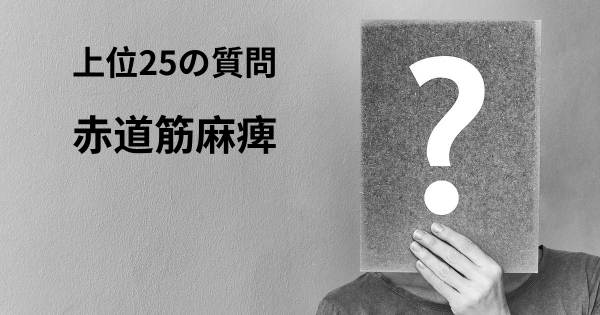 上位25の質問

赤道筋麻痺

?